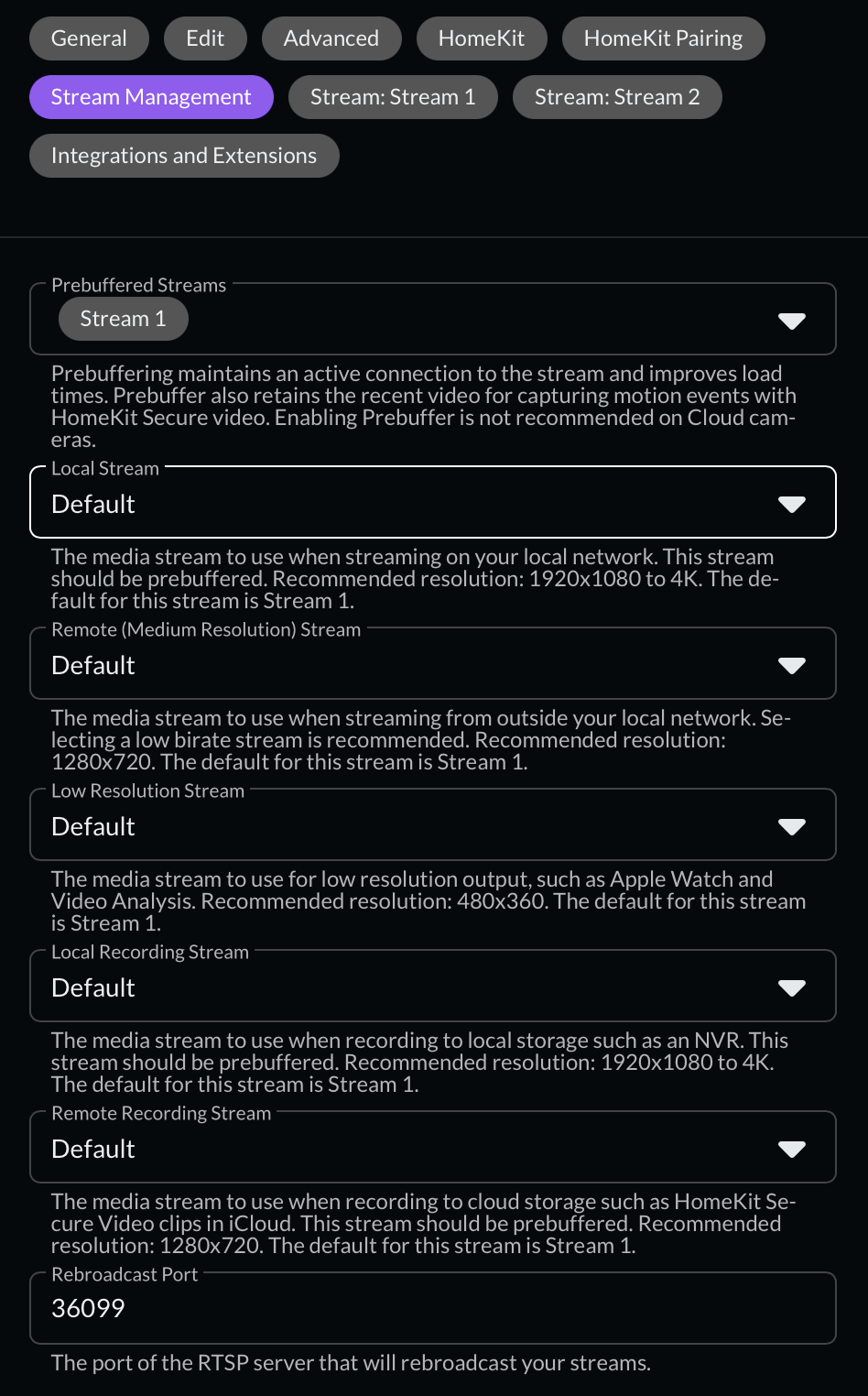 General Edit Advanced HomeKit HomeKit Pairing

Stream Management Stream: Stream 1 Stream: Stream 2

Integrations and Extensions

Prebuffered Streams

Stream 1

Prebuffering maintains an active connection to the stream and improves load times. Prebuffer also retains the recent video for capturing motion events with HomeKit Secure video. Enabling Prebuffer is not recommended on Cloud cameras.

Local Stream

Default

The media stream to use when streaming on your local network. This stream should be prebuffered. Recommended resolution: 1920x1080 to 4K. The default for this stream is Stream 1.

Remote (Medium Resolution) Stream

Default

The media stream to use when streaming from outside your local network. Selecting a low birate stream is recommended. Recommended resolution: 1280x720. The default for this stream is Stream 1.

Low Resolution Stream

Default

The media stream to use for low resolution output, such as Apple Watch and Video Analysis. Recommended resolution: 480x360. The default for this stream is Stream 1.

Local Recording Stream

Default

The media stream to use when recording to local storage such as an NVR. This stream should be prebuffered. Recommended resolution: 1920x1080 to 4K. The default for this stream is Stream 1.

Remote Recording Stream

Default

The media stream to use when recording to cloud storage such as HomeKit Secure Video clips in iCloud. This stream should be prebuffered. Recommended resolution: 1280x720. The default for this stream is Stream 1.

Rebroadcast Port

36099

The port of the RTSP server that will rebroadcast your streams.